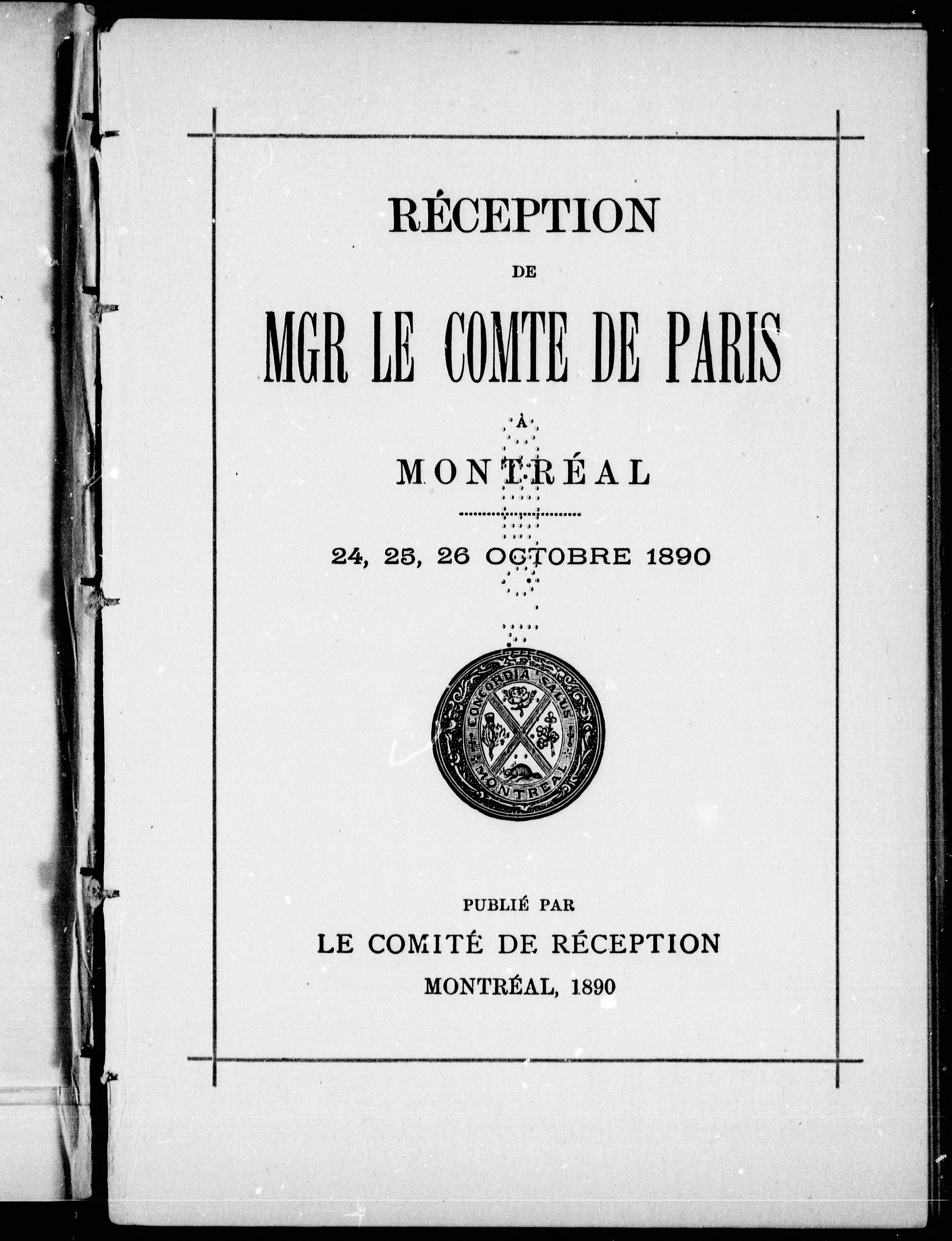 RÉCEPTION

DE

MGR LE COMTE DE PARIS

À

MONTRÉAL

24, 25, 26 OCTOBRE 1890

CONCORDIA SALUS
MONTREAL

PUBLIÉ PAR

LE COMITÉ DE RÉCEPTION

MONTRÉAL, 1890